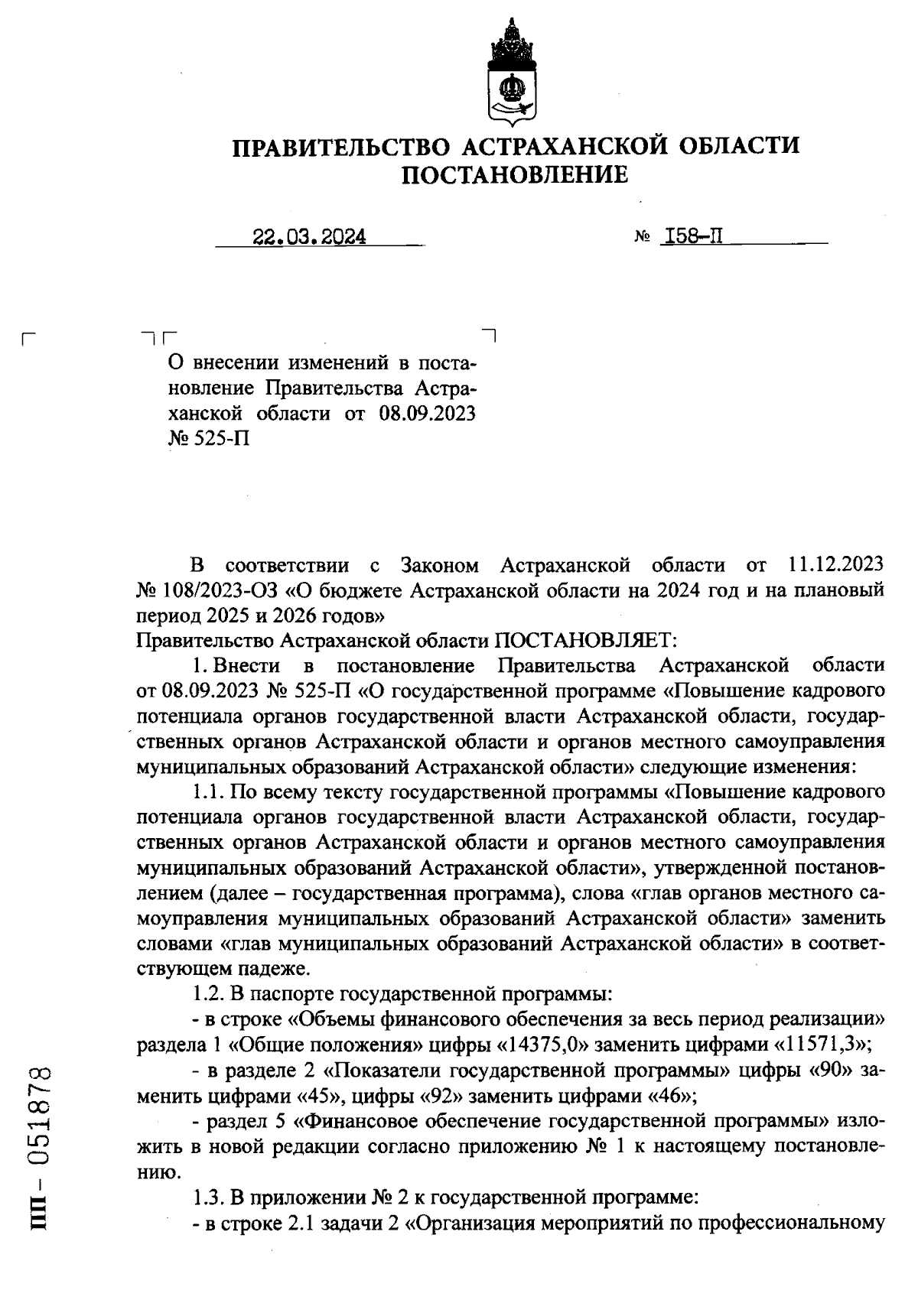 ПРАВИТЕЛЬСТВО АСТРАХАНСКОЙ ОБЛАСТИ
ПОСТАНОВЛЕНИЕ

22.03.2024 № 158-П

О внесении изменений в постановление Правительства Астраханской области от 08.09.2023 № 525-П

В соответствии с Законом Астраханской области от 11.12.2023 № 108/2023-ОЗ «О бюджете Астраханской области на 2024 год и на плановый период 2025 и 2026 годов»
Правительство Астраханской области ПОСТАНОВЛЯЕТ:

1. Внести в постановление Правительства Астраханской области от 08.09.2023 № 525-П «О государственной программе «Повышение кадрового потенциала органов государственной власти Астраханской области, государственных органов Астраханской области и органов местного самоуправления муниципальных образований Астраханской области» следующие изменения:

1.1. По всему тексту государственной программы «Повышение кадрового потенциала органов государственной власти Астраханской области, государственных органов Астраханской области и органов местного самоуправления муниципальных образований Астраханской области», утвержденной постановлением (далее – государственная программа), слова «глав органов местного самоуправления муниципальных образований Астраханской области» заменить словами «глав муниципальных образований Астраханской области» в соответствующем падеже.

1.2. В паспорте государственной программы:

- в строке «Объемы финансового обеспечения за весь период реализации» раздела 1 «Общие положения» цифры «14375,0» заменить цифрами «11571,3»;

- в разделе 2 «Показатели государственной программы» цифры «90» заменить цифрами «45», цифры «92» заменить цифрами «46»;

- раздел 5 «Финансовое обеспечение государственной программы» изложить в новой редакции согласно приложению № 1 к настоящему постановлению.

1.3. В приложении № 2 к государственной программе:

- в строке 2.1 задачи 2 «Организация мероприятий по профессиональному

ПП - 051878